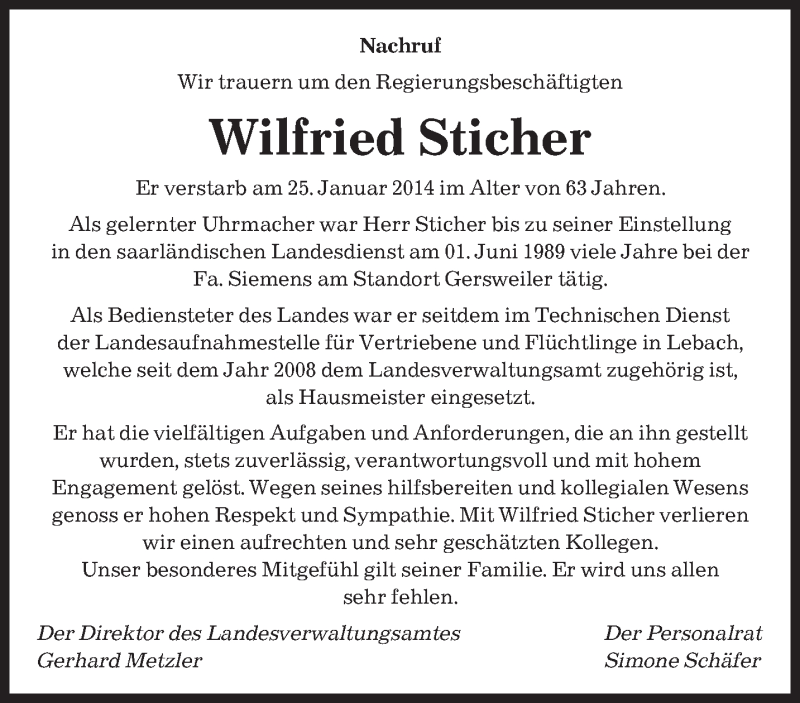 Nachruf

Wir trauern um den Regierungsbeschäftigten

Wilfried Sticher

Er verstarb am 25. Januar 2014 im Alter von 63 Jahren.

Als gelernter Uhrmacher war Herr Sticher bis zu seiner Einstellung in den saarländischen Landesdienst am 01. Juni 1989 viele Jahre bei der Fa. Siemens am Standort Gersweiler tätig.

Als Bediensteter des Landes war er seitdem im Technischen Dienst der Landesaufnahmestelle für Vertriebene und Flüchtlinge in Lebach, welche seit dem Jahr 2008 dem Landesverwaltungsamt zugehörig ist, als Hausmeister eingesetzt.

Er hat die vielfältigen Aufgaben und Anforderungen, die an ihn gestellt wurden, stets zuverlässig, verantwortungsvoll und mit hohem Engagement gelöst. Wegen seines hilfsbereiten und kollegialen Wesens genoss er hohen Respekt und Sympathie. Mit Wilfried Sticher verlieren wir einen aufrechten und sehr geschätzten Kollegen.
Unser besonderes Mitgefühl gilt seiner Familie. Er wird uns allen sehr fehlen.

Der Direktor des Landesverwaltungsamtes
Gerhard Metzler

Der Personalrat
Simone Schäfer